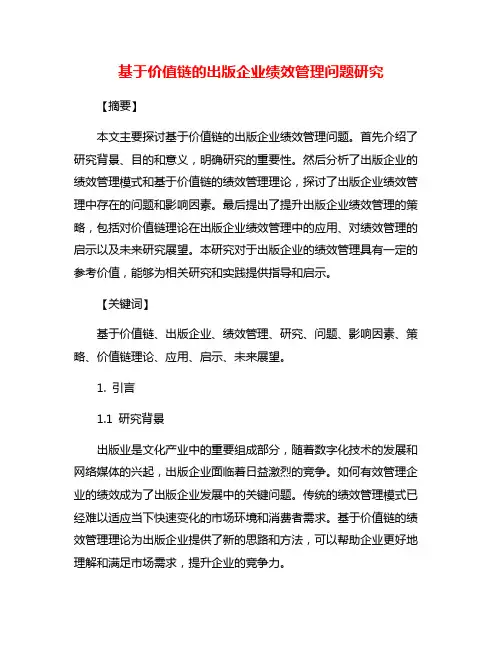 基于价值链的出版企业绩效管理问题研究

【摘要】

本文主要探讨基于价值链的出版企业绩效管理问题。首先介绍了研究背景、目的和意义，明确研究的重要性。然后分析了出版企业的绩效管理模式和基于价值链的绩效管理理论，探讨了出版企业绩效管理中存在的问题和影响因素。最后提出了提升出版企业绩效管理的策略，包括对价值链理论在出版企业绩效管理中的应用、对绩效管理的启示以及未来研究展望。本研究对于出版企业的绩效管理具有一定的参考价值，能够为相关研究和实践提供指导和启示。

【关键词】

基于价值链、出版企业、绩效管理、研究、问题、影响因素、策略、价值链理论、应用、启示、未来展望。

1. 引言

1.1 研究背景

出版业是文化产业中的重要组成部分，随着数字化技术的发展和网络媒体的兴起，出版企业面临着日益激烈的竞争。如何有效管理企业的绩效成为了出版企业发展中的关键问题。传统的绩效管理模式已经难以适应当下快速变化的市场环境和消费者需求。基于价值链的绩效管理理论为出版企业提供了新的思路和方法，可以帮助企业更好地理解和满足市场需求，提升企业的竞争力。